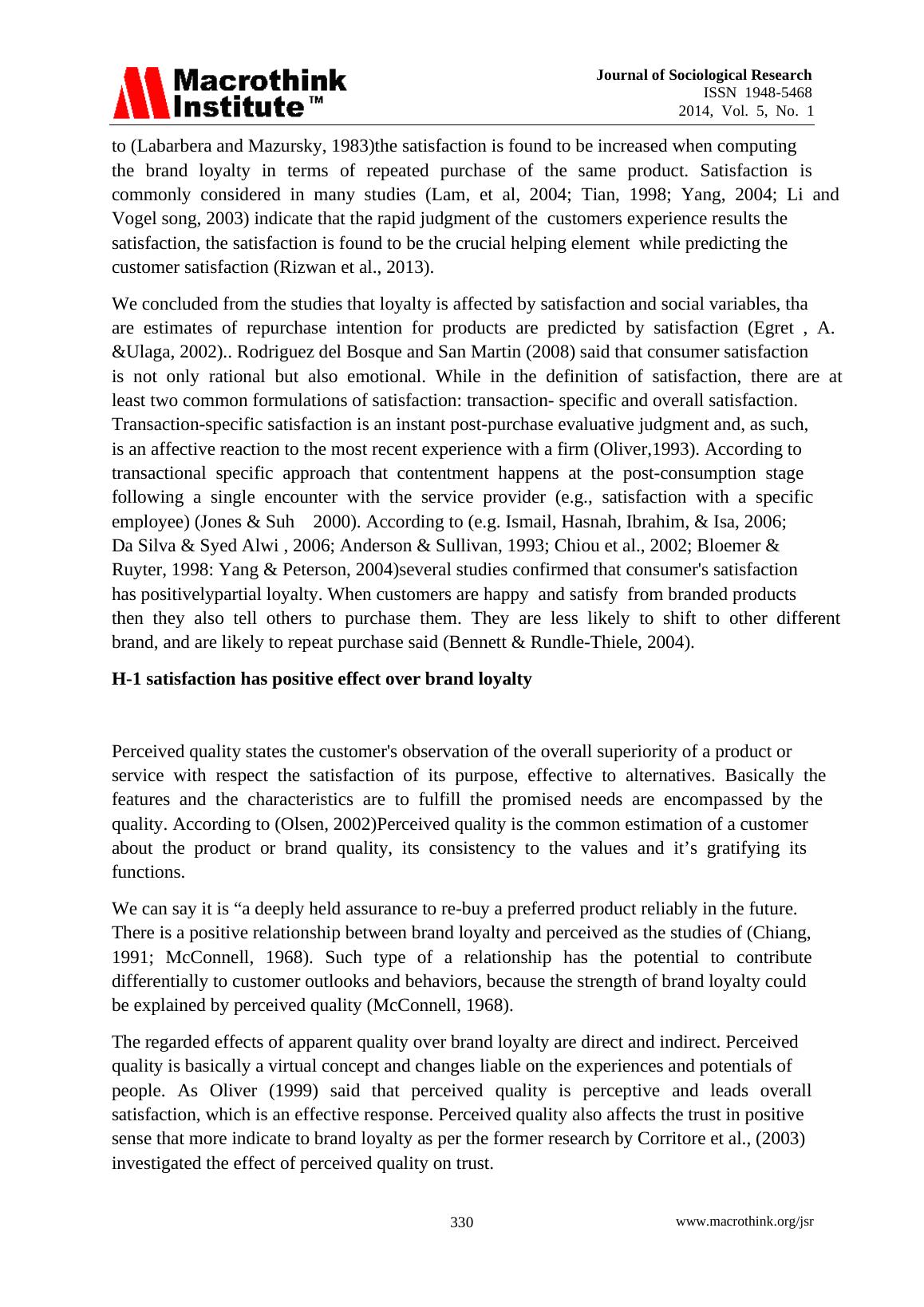 Macrothink Institute™

Journal of Sociological Research
ISSN 1948-5468
2014, Vol. 5, No. 1

to (Labarbera and Mazursky, 1983)the satisfaction is found to be increased when computing the brand loyalty in terms of repeated purchase of the same product. Satisfaction is commonly considered in many studies (Lam, et al, 2004; Tian, 1998; Yang, 2004; Li and Vogel song, 2003) indicate that the rapid judgment of the customers experience results the satisfaction, the satisfaction is found to be the crucial helping element while predicting the customer satisfaction (Rizwan et al., 2013).

We concluded from the studies that loyalty is affected by satisfaction and social variables, tha are estimates of repurchase intention for products are predicted by satisfaction (Egret , A. &Ulaga, 2002).. Rodriguez del Bosque and San Martin (2008) said that consumer satisfaction is not only rational but also emotional. While in the definition of satisfaction, there are at least two common formulations of satisfaction: transaction- specific and overall satisfaction. Transaction-specific satisfaction is an instant post-purchase evaluative judgment and, as such, is an affective reaction to the most recent experience with a firm (Oliver,1993). According to transactional specific approach that contentment happens at the post-consumption stage following a single encounter with the service provider (e.g., satisfaction with a specific employee) (Jones & Suh 2000). According to (e.g. Ismail, Hasnah, Ibrahim, & Isa, 2006; Da Silva & Syed Alwi , 2006; Anderson & Sullivan, 1993; Chiou et al., 2002; Bloemer & Ruyter, 1998: Yang & Peterson, 2004)several studies confirmed that consumer's satisfaction has positivelypartial loyalty. When customers are happy and satisfy from branded products then they also tell others to purchase them. They are less likely to shift to other different brand, and are likely to repeat purchase said (Bennett & Rundle-Thiele, 2004).

H-1 satisfaction has positive effect over brand loyalty

Perceived quality states the customer's observation of the overall superiority of a product or service with respect the satisfaction of its purpose, effective to alternatives. Basically the features and the characteristics are to fulfill the promised needs are encompassed by the quality. According to (Olsen, 2002)Perceived quality is the common estimation of a customer about the product or brand quality, its consistency to the values and it’s gratifying its functions.

We can say it is “a deeply held assurance to re-buy a preferred product reliably in the future. There is a positive relationship between brand loyalty and perceived as the studies of (Chiang, 1991; McConnell, 1968). Such type of a relationship has the potential to contribute differentially to customer outlooks and behaviors, because the strength of brand loyalty could be explained by perceived quality (McConnell, 1968).

The regarded effects of apparent quality over brand loyalty are direct and indirect. Perceived quality is basically a virtual concept and changes liable on the experiences and potentials of people. As Oliver (1999) said that perceived quality is perceptive and leads overall satisfaction, which is an effective response. Perceived quality also affects the trust in positive sense that more indicate to brand loyalty as per the former research by Corritore et al., (2003) investigated the effect of perceived quality on trust.

330

www.macrothink.org/jsr